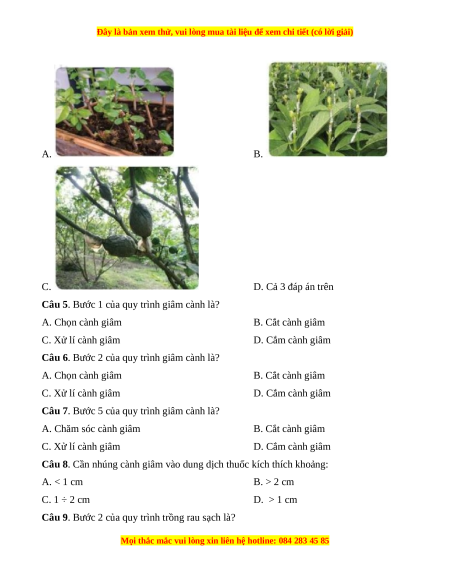 Đây là bản xem thử, vui lòng mua tài liệu để xem chi tiết (có lời giải)

A.

B.

C.

D. Cả 3 đáp án trên

**Câu 5**. Bước 1 của quy trình giâm cành là?

A. Chọn cành giâm

B. Cắt cành giâm

C. Xử lí cành giâm

D. Cắm cành giâm

**Câu 6**. Bước 2 của quy trình giâm cành là?

A. Chọn cành giâm

B. Cắt cành giâm

C. Xử lí cành giâm

D. Cắm cành giâm

**Câu 7**. Bước 5 của quy trình giâm cành là?

A. Chăm sóc cành giâm

B. Cắt cành giâm

C. Xử lí cành giâm

D. Cắm cành giâm

**Câu 8**. Cần nhúng cành giâm vào dung dịch thuốc kích thích khoảng:

A. < 1 cm

B. > 2 cm

C. 1 ÷ 2 cm

D. > 1 cm

**Câu 9**. Bước 2 của quy trình trồng rau sạch là?

Mọi thắc mắc vui lòng xin liên hệ hotline: 084 283 45 85